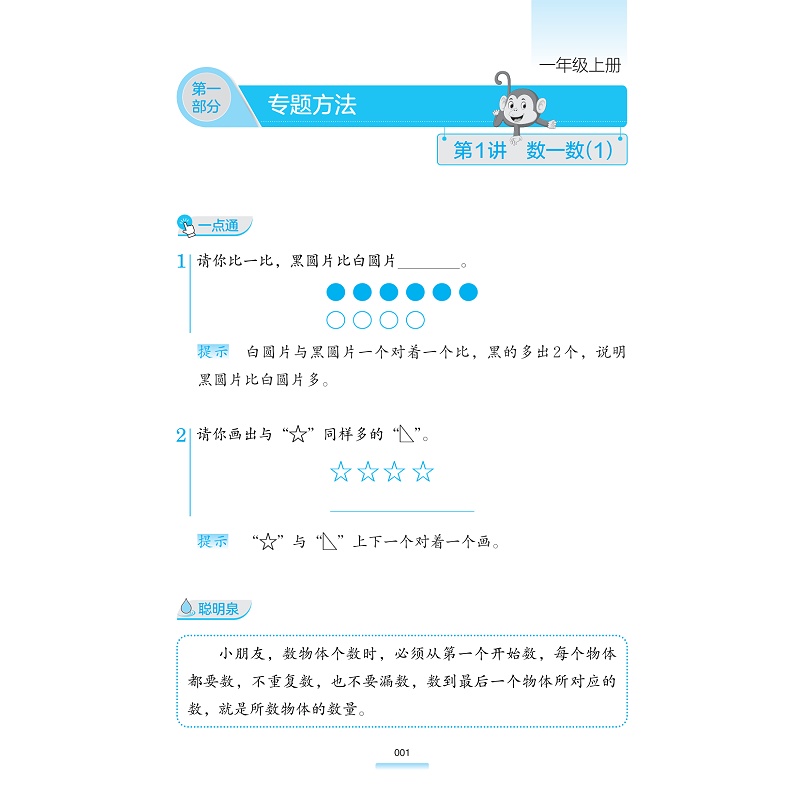 一年级上册

第一部分

专题方法

第1讲 数一数(1)

一点通

1 请你比一比，黑圆片比白圆片____。

提示 白圆片与黑圆片一个对着一个比，黑的多出2个，说明黑圆片比白圆片多。

2 请你画出与“☆”同样多的“◺”。

☆☆☆☆

____

提示 “☆”与“◺”上下一个对着一个画。

聪明泉

小朋友，数物体个数时，必须从第一个开始数，每个物体都要数，不重复数，也不要漏数，数到最后一个物体所对应的数，就是所数物体的数量。

001